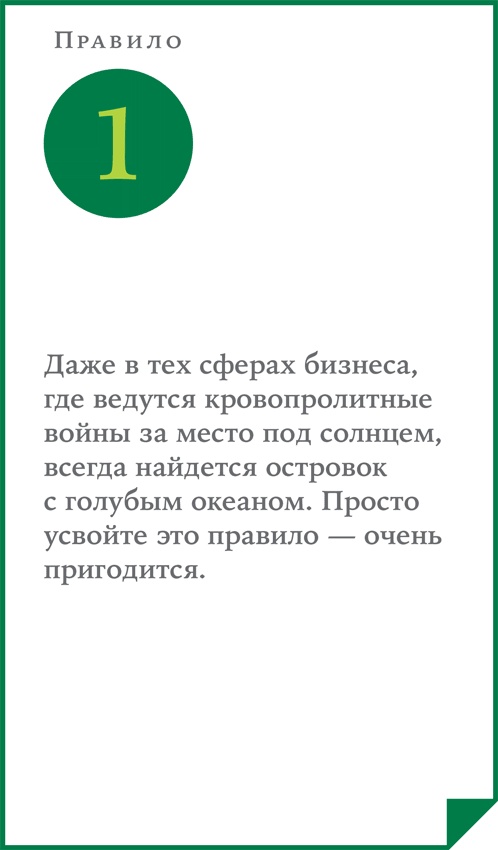 Правило

1

Даже в тех сферах бизнеса, где ведутся кровопролитные войны за место под солнцем, всегда найдется островок с голубым океаном. Просто усвойте это правило — очень пригодится.